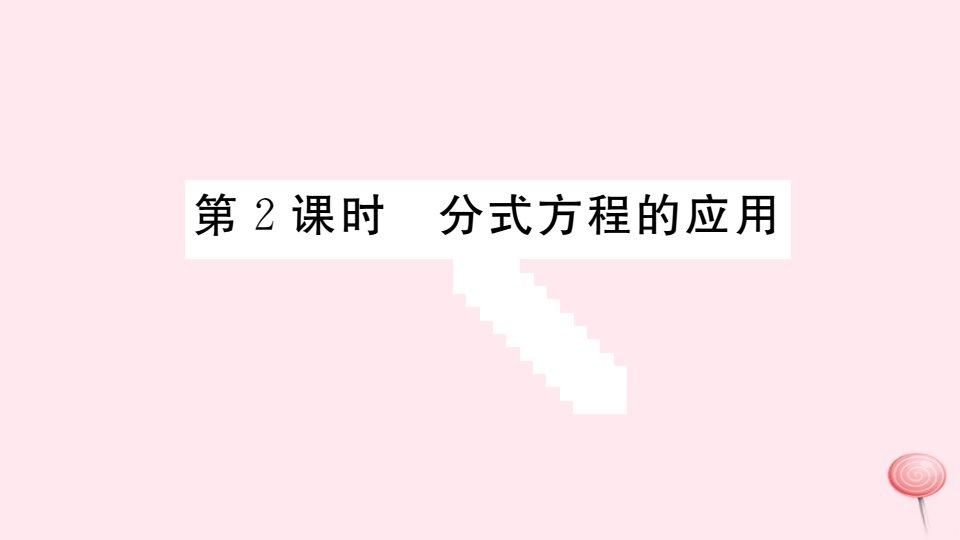 第 2 课时　分式方程的应用